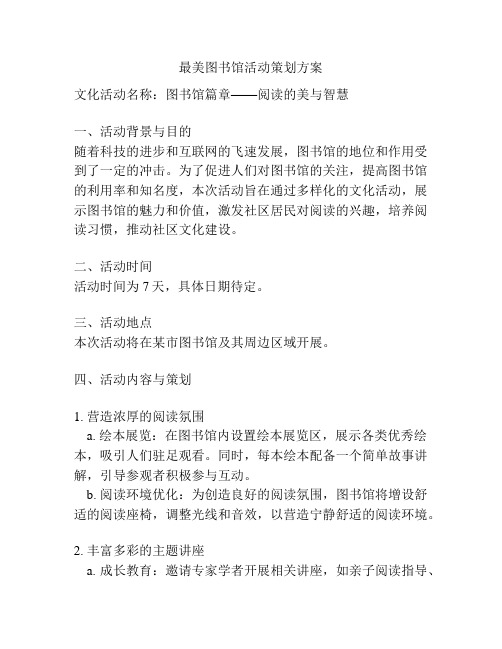 最美图书馆活动策划方案

文化活动名称：图书馆篇章——阅读的美与智慧

一、活动背景与目的
随着科技的进步和互联网的飞速发展，图书馆的地位和作用受到了一定的冲击。为了促进人们对图书馆的关注，提高图书馆的利用率和知名度，本次活动旨在通过多样化的文化活动，展示图书馆的魅力和价值，激发社区居民对阅读的兴趣，培养阅读习惯，推动社区文化建设。

二、活动时间
活动时间为 7 天，具体日期待定。

三、活动地点
本次活动将在某市图书馆及其周边区域开展。

四、活动内容与策划

1. 营造浓厚的阅读氛围
a. 绘本展览：在图书馆内设置绘本展览区，展示各类优秀绘本，吸引人们驻足观看。同时，每本绘本配备一个简单故事讲解，引导参观者积极参与互动。
b. 阅读环境优化：为创造良好的阅读氛围，图书馆将增设舒适的阅读座椅，调整光线和音效，以营造宁静舒适的阅读环境。

2. 丰富多彩的主题讲座
a. 成长教育：邀请专家学者开展相关讲座，如亲子阅读指导、